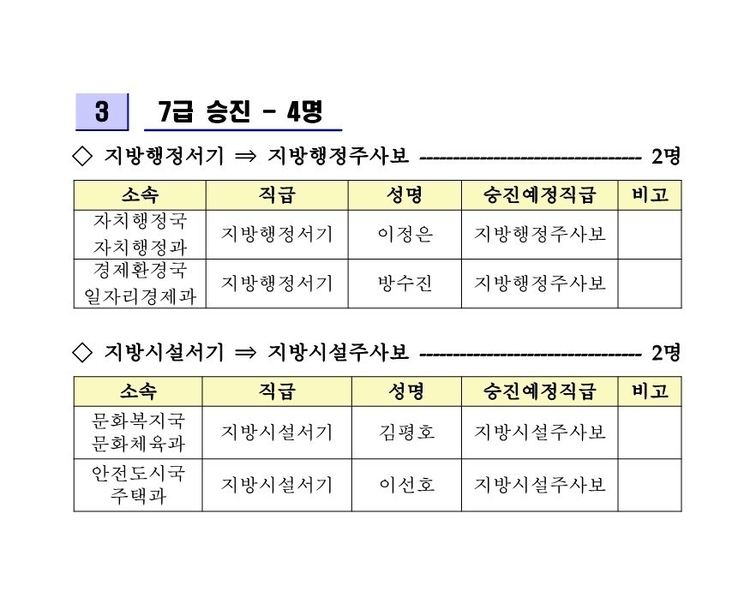 3 7급 승진 - 4명

◇ 지방행정서기 ⇒ 지방행정주사보 -------------------------------- 2명

| 소속 | 직급 | 성명 | 승진예정직급 | 비고 |
|---|---|---|---|---|
| 자치행정국 자치행정과 | 지방행정서기 | 이정은 | 지방행정주사보 | |
| 경제환경국 일자리경제과 | 지방행정서기 | 방수진 | 지방행정주사보 | |

◇ 지방시설서기 ⇒ 지방시설주사보 -------------------------------- 2명

| 소속 | 직급 | 성명 | 승진예정직급 | 비고 |
|---|---|---|---|---|
| 문화복지국 문화체육과 | 지방시설서기 | 김평호 | 지방시설주사보 | |
| 안전도시국 주택과 | 지방시설서기 | 이선호 | 지방시설주사보 | |